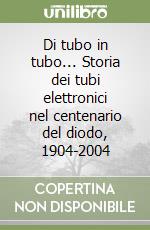 unilibro

Di tubo in tubo... Storia dei tubi elettronici nel centenario del diodo, 1904-2004

COPERTINA NON DISPONIBILE